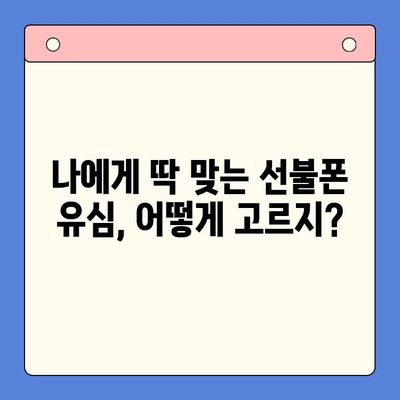 나에게 딱 맞는 선불폰 유심, 어떻게 고르지?